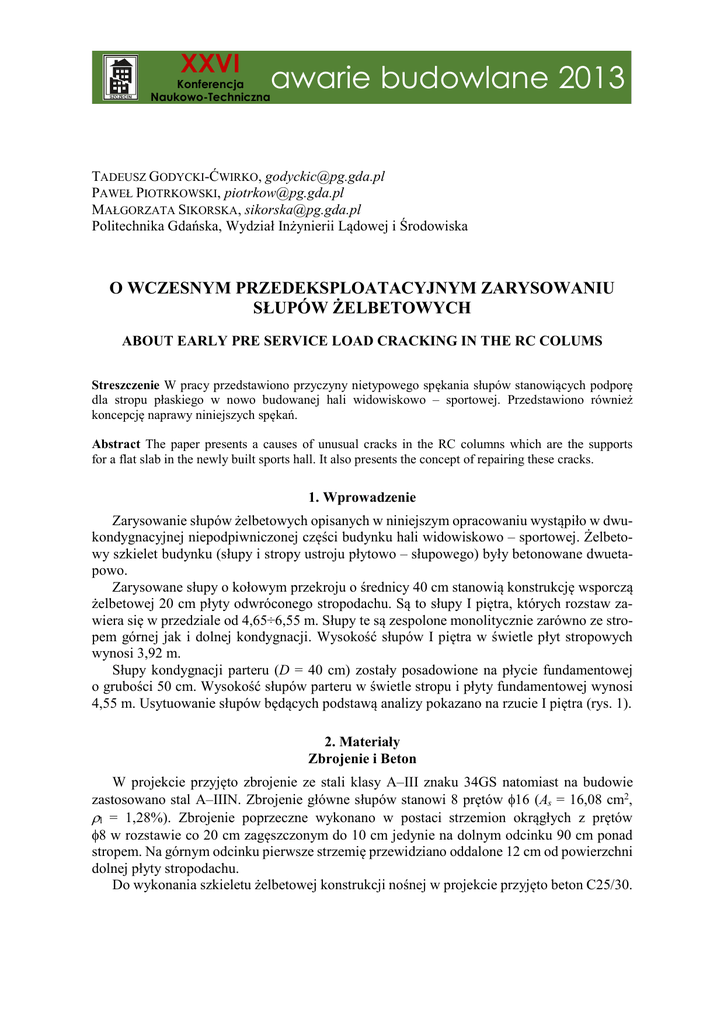 XXVI Konferencja Naukowo-Techniczna awarie budowlane 2013

TADEUSZ GODYCKI-ĆWIRKO, godyckic@pg.gda.pl
PAWEŁ PIOTRKOWSKI, piotrkow@pg.gda.pl
MAŁGORZATA SIKORSKA, sikorska@pg.gda.pl
Politechnika Gdańska, Wydział Inżynierii Lądowej i Środowiska

O WCZESNYM PRZEDEKSPLOATACYJNYM ZARYSOWANIU SŁUPÓW ŻELBETOWYCH

ABOUT EARLY PRE SERVICE LOAD CRACKING IN THE RC COLUMS

Streszczenie W pracy przedstawiono przyczyny nietypowego spękania słupów stanowiących podporę dla stropu płaskiego w nowo budowanej hali widowiskowo – sportowej. Przedstawiono również koncepcję naprawy niniejszych spękań.

Abstract The paper presents a causes of unusual cracks in the RC columns which are the supports for a flat slab in the newly built sports hall. It also presents the concept of repairing these cracks.

1. Wprowadzenie

Zarysowanie słupów żelbetowych opisanych w niniejszym opracowaniu wystąpiło w dwukondygnacyjnej niepodpiwniczonej części budynku hali widowiskowo – sportowej. Żelbetowy szkielet budynku (słupy i stropy ustroju płytowo – słupowego) były betonowane dwuetapowo.

Zarysowane słupy o kołowym przekroju o średnicy 40 cm stanowią konstrukcję wsporczą żelbetowej 20 cm płyty odwróconego stropodachu. Są to słupy I piętra, których rozstaw zawiera się w przedziale od 4,65÷6,55 m. Słupy te są zespolone monolitycznie zarówno ze stropem górnej jak i dolnej kondygnacji. Wysokość słupów I piętra w świetle płyt stropowych wynosi 3,92 m.

Słupy kondygnacji parteru ($D$ = 40 cm) zostały posadowione na płycie fundamentowej o grubości 50 cm. Wysokość słupów parteru w świetle stropu i płyty fundamentowej wynosi 4,55 m. Usytuowanie słupów będących podstawą analizy pokazano na rzucie I piętra (rys. 1).

2. Materiały
Zbrojenie i Beton

W projekcie przyjęto zbrojenie ze stali klasy A–III znaku 34GS natomiast na budowie zastosowano stal A–IIIN. Zbrojenie główne słupów stanowi 8 prętów $\phi$16 ($A_s$ = 16,08 cm$^2$, $\rho_l$ = 1,28%). Zbrojenie poprzeczne wykonano w postaci strzemion okrągłych z prętów $\phi$8 w rozstawie co 20 cm zagęszczonym do 10 cm jedynie na dolnym odcinku 90 cm ponad stropem. Na górnym odcinku pierwsze strzemię przewidziano oddalone 12 cm od powierzchni dolnej płyty stropodachu.

Do wykonania szkieletu żelbetowej konstrukcji nośnej w projekcie przyjęto beton C25/30.